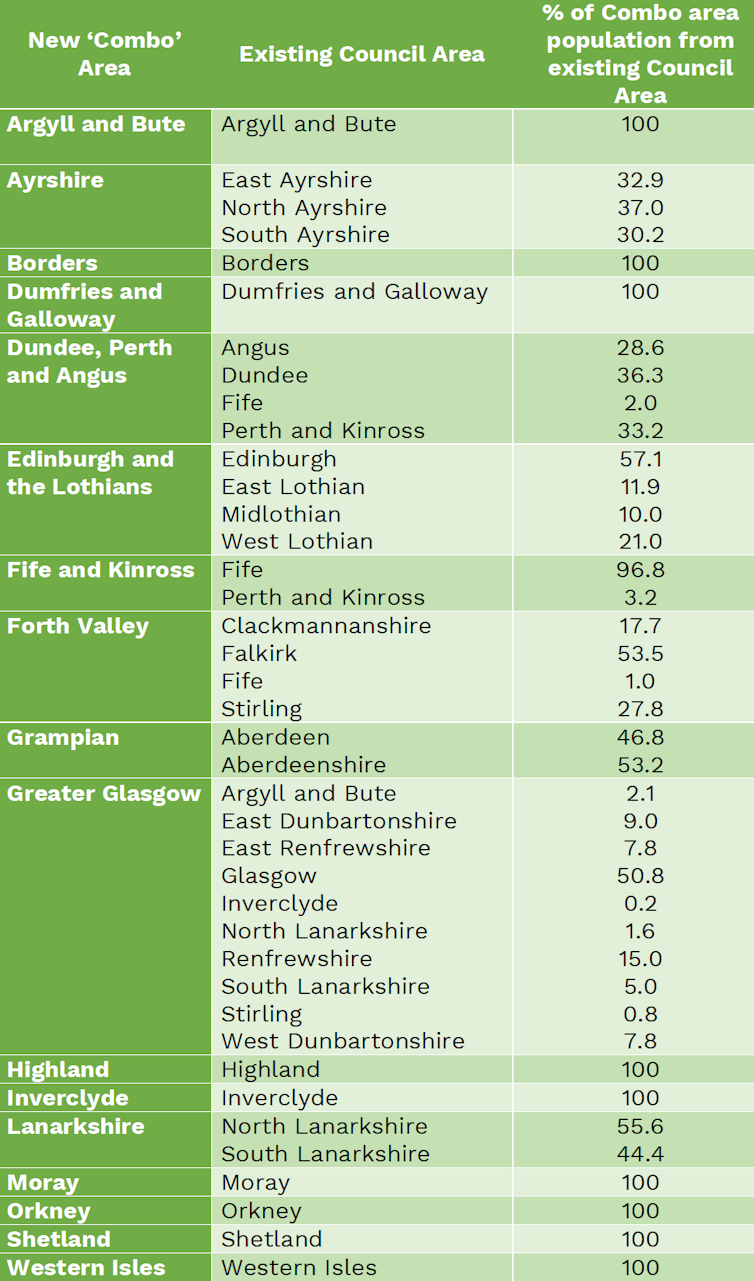 | New ‘Combo’ Area | Existing Council Area | % of Combo area population from existing Council Area |
|---|---|---|
| Argyll and Bute | Argyll and Bute | 100 |
| Ayrshire | East Ayrshire | 32.9 |
| | North Ayrshire | 37.0 |
| | South Ayrshire | 30.2 |
| Borders | Borders | 100 |
| Dumfries and Galloway | Dumfries and Galloway | 100 |
| Dundee, Perth and Angus | Angus | 28.6 |
| | Dundee | 36.3 |
| | Fife | 2.0 |
| | Perth and Kinross | 33.2 |
| Edinburgh and the Lothians | Edinburgh | 57.1 |
| | East Lothian | 11.9 |
| | Midlothian | 10.0 |
| | West Lothian | 21.0 |
| Fife and Kinross | Fife | 96.8 |
| | Perth and Kinross | 3.2 |
| Forth Valley | Clackmannanshire | 17.7 |
| | Falkirk | 53.5 |
| | Fife | 1.0 |
| | Stirling | 27.8 |
| Grampian | Aberdeen | 46.8 |
| | Aberdeenshire | 53.2 |
| Greater Glasgow | Argyll and Bute | 2.1 |
| | East Dunbartonshire | 9.0 |
| | East Renfrewshire | 7.8 |
| | Glasgow | 50.8 |
| | Inverclyde | 0.2 |
| | North Lanarkshire | 1.6 |
| | Renfrewshire | 15.0 |
| | South Lanarkshire | 5.0 |
| | Stirling | 0.8 |
| | West Dunbartonshire | 7.8 |
| Highland | Highland | 100 |
| Inverclyde | Inverclyde | 100 |
| Lanarkshire | North Lanarkshire | 55.6 |
| | South Lanarkshire | 44.4 |
| Moray | Moray | 100 |
| Orkney | Orkney | 100 |
| Shetland | Shetland | 100 |
| Western Isles | Western Isles | 100 |